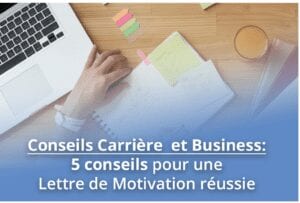 Conseils Carrière  et Business:
5 conseils pour une
Lettre de Motivation réussie